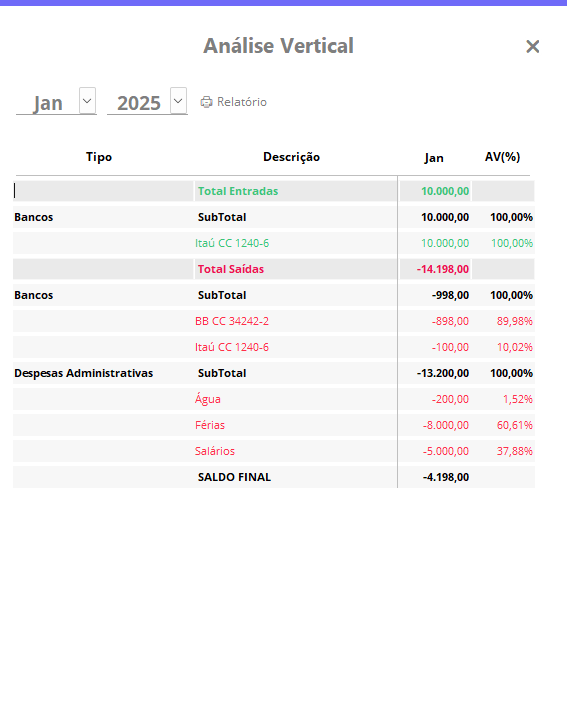 Análise Vertical

×

Jan 2025 Relatório

| Tipo | Descrição | Jan | AV(%) |
|---|---|---|---|
| | Total Entradas | 10.000,00 | |
| Bancos | SubTotal | 10.000,00 | 100,00% |
| | Itaú CC 1240-6 | 10.000,00 | 100,00% |
| | Total Saídas | -14.198,00 | |
| Bancos | SubTotal | -998,00 | 100,00% |
| | BB CC 34242-2 | -898,00 | 89,98% |
| | Itaú CC 1240-6 | -100,00 | 10,02% |
| Despesas Administrativas | SubTotal | -13.200,00 | 100,00% |
| | Água | -200,00 | 1,52% |
| | Férias | -8.000,00 | 60,61% |
| | Salários | -5.000,00 | 37,88% |
| | SALDO FINAL | -4.198,00 | |